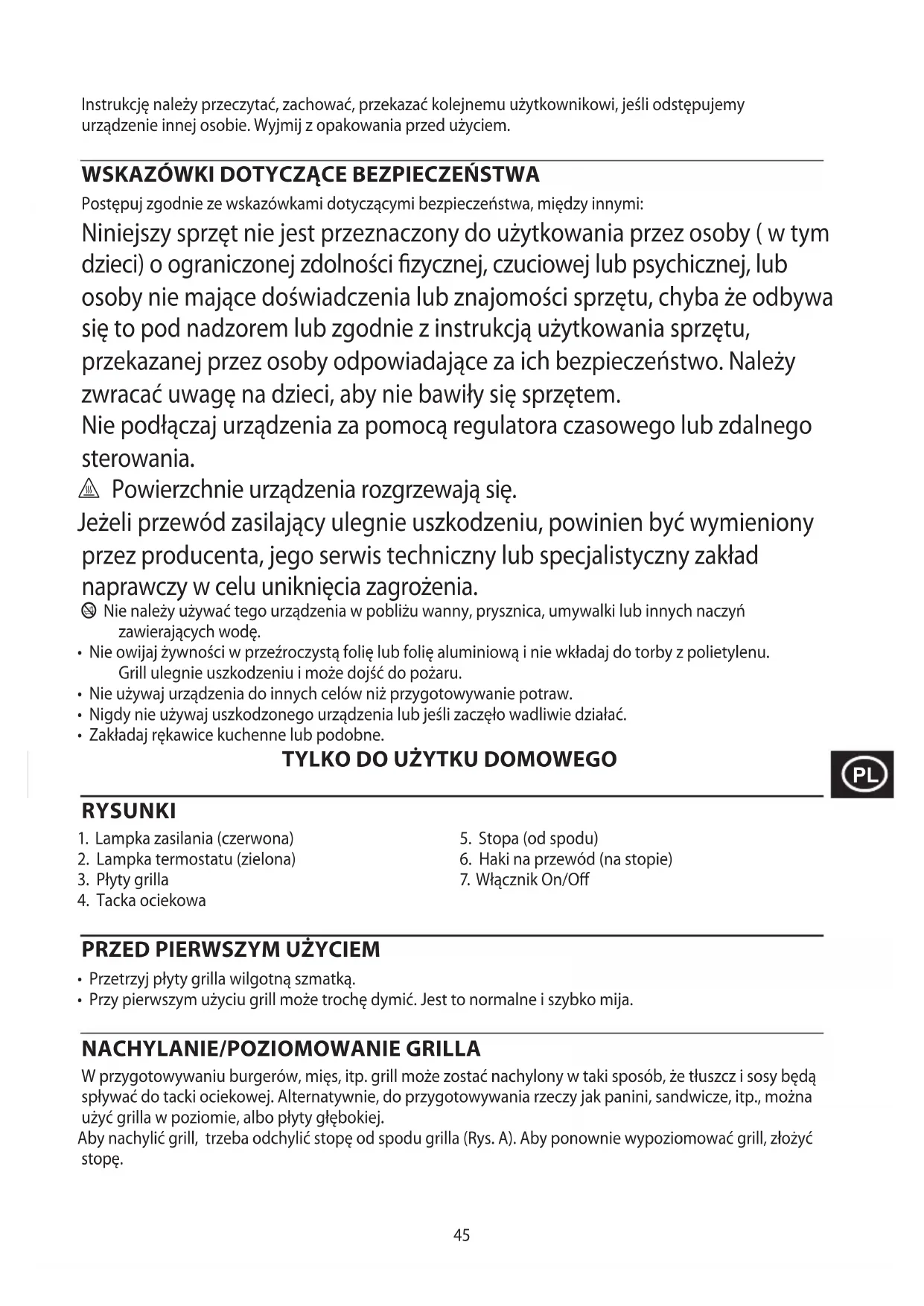 Instrukcję należy przeczytać, zachować, przekazać kolejnemu użytkownikowi, jeśli odstępujemy urządzenie innej osobie. Wyjmij z opakowania przed użyciem.

WSKAZÓWKI DOTYCZĄCE BEZPIECZEŃSTWA

Postępuj zgodnie ze wskazówkami dotyczącymi bezpieczeństwa, między innymi:

Niniejszy sprzęt nie jest przeznaczony do użytkowania przez osoby ( w tym dzieci) o ograniczonej zdolności fizycznej, czuciowej lub psychicznej, lub osoby nie mające doświadczenia lub znajomości sprzętu, chyba że odbywa się to pod nadzorem lub zgodnie z instrukcją użytkowania sprzętu, przekazanej przez osoby odpowiadające za ich bezpieczeństwo. Należy zwracać uwagę na dzieci, aby nie bawiły się sprzętem.

Nie podłączaj urządzenia za pomocą regulatora czasowego lub zdalnego sterowania.

Powierzchnie urządzenia rozgrzewają się.

Jeżeli przewód zasilający ulegnie uszkodzeniu, powinien być wymieniony przez producenta, jego serwis techniczny lub specjalistyczny zakład naprawczy w celu uniknięcia zagrożenia.

Nie należy używać tego urządzenia w pobliżu wanny, prysznica, umywalki lub innych naczyń zawierających wodę.

• Nie owijaj żywności w przeźroczystą folię lub folię aluminiową i nie wkładaj do torby z polietylenu. Grill ulegnie uszkodzeniu i może dojść do pożaru.
• Nie używaj urządzenia do innych celów niż przygotowywanie potraw.
• Nigdy nie używaj uszkodzonego urządzenia lub jeśli zaczęło wadliwie działać.
• Zakładaj rękawice kuchenne lub podobne.

TYLKO DO UŻYTKU DOMOWEGO

PL

RYSUNKI

1. Lampka zasilania (czerwona)
2. Lampka termostatu (zielona)
3. Płyty grilla
4. Tacka ociekowa

5. Stopa (od spodu)
6. Haki na przewód (na stopie)
7. Włącznik On/Off

PRZED PIERWSZYM UŻYCIEM

• Przetrzyj płyty grilla wilgotną szmatką.
• Przy pierwszym użyciu grill może trochę dymić. Jest to normalne i szybko mija.

NACHYLANIE/POZIOMOWANIE GRILLA

W przygotowywaniu burgerów, mięs, itp. grill może zostać nachylony w taki sposób, że tłuszcz i sosy będą spływać do tacki ociekowej. Alternatywnie, do przygotowywania rzeczy jak panini, sandwicze, itp., można użyć grilla w poziomie, albo płyty głębokiej.

Aby nachylić grill, trzeba odchylić stopę od spodu grilla (Rys. A). Aby ponownie wypoziomować grill, złożyć stopę.

45